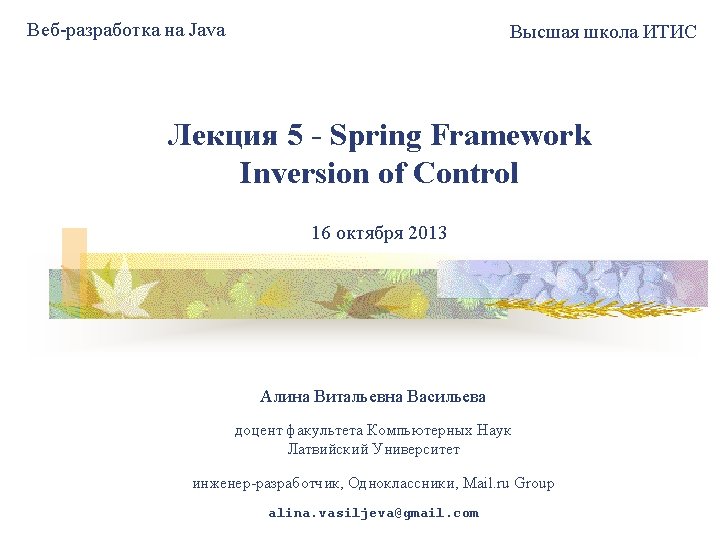 Веб-разработка на Java

Высшая школа ИТИС

Лекция 5 - Spring Framework
Inversion of Control

16 октября 2013

Алина Витальевна Васильева

доцент факультета Компьютерных Наук
Латвийский Университет

инженер-разработчик, Одноклассники, Mail.ru Group

alina.vasiljeva@gmail.com